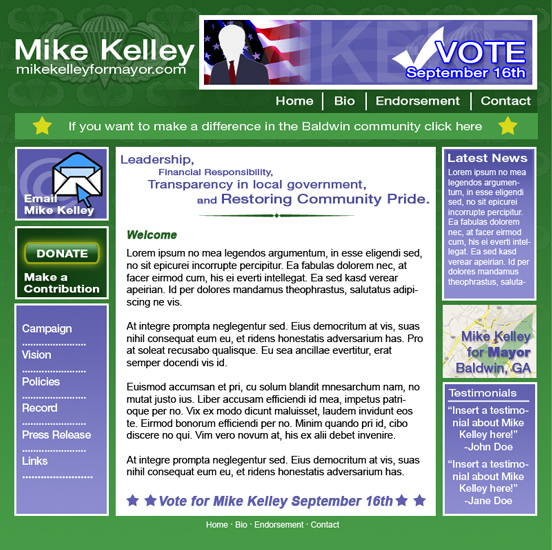 Mike Kelley
mikekelleyformayor.com

VOTE
September 16th

Home | Bio | Endorsement | Contact

If you want to make a difference in the Baldwin community click here

Email
Mike Kelley

DONATE
Make a Contribution

Campaign
Vision
Policies
Record
Press Release
Links

Leadership,
Financial Responsibility,
Transparency in local government,
and Restoring Community Pride.

Welcome

Lorem ipsum no mea legendos argumentum, in esse eligendi sed, no sit epicurei incorrupte percipitur. Ea fabulas dolorem nec, at facer eirmod cum, his ei everti intellegat. Ea sed kasd verear apeirian. Id per dolores mandamus theophrastus, salutatus adipiscing ne vis.

At integre prompta neglegentur sed. Eius democritum at vis, suas nihil consequat eum eu, et ridens honestatis adversarium has. Pro at soleat recusabo qualisque. Eu sea ancillae evertitur, erat semper docendi vis id.

Euismod accumsan et pri, cu solum blandit mnesarchum nam, no mutat justo ius. Liber accusam efficiendi id mea, impetus patrioque per no. Vix ex modo dicunt maluisset, laudem invidunt eos te. Eirmod bonorum efficiendi per no. Minim quando pri id, cibo discere no qui. Vim vero novum at, his ex alii debet invenire.

At integre prompta neglegentur sed. Eius democritum at vis, suas nihil consequat eum eu, et ridens honestatis adversarium has.

Vote for Mike Kelley September 16th

Latest News
Lorem ipsum no mea legendos argumentum, in esse eligendi sed, no sit epicurei incorrupte percipitur. Ea fabulas dolorem nec, at facer eirmod cum, his ei everti intellegat. Ea sed kasd verear apeirian. Id per dolores mandamus theophrastus, saluta-

Mike Kelley
for Mayor
Baldwin, GA

Testimonials
"Insert a testimonial about Mike Kelley here!"
-John Doe
"Insert a testimonial about Mike Kelley here!"
-Jane Doe

Home · Bio · Endorsement · Contact